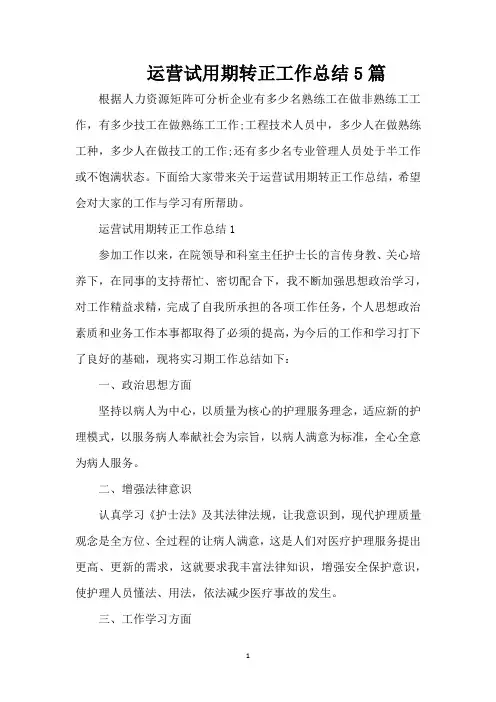 运营试用期转正工作总结5篇

根据人力资源矩阵可分析企业有多少名熟练工在做非熟练工工作，有多少技工在做熟练工工作;工程技术人员中，多少人在做熟练工种，多少人在做技工的工作;还有多少名专业管理人员处于半工作或不饱满状态。下面给大家带来关于运营试用期转正工作总结，希望会对大家的工作与学习有所帮助。

运营试用期转正工作总结1

参加工作以来，在院领导和科室主任护士长的言传身教、关心培养下，在同事的支持帮忙、密切配合下，我不断加强思想政治学习，对工作精益求精，完成了自我所承担的各项工作任务，个人思想政治素质和业务工作本事都取得了必须的提高，为今后的工作和学习打下了良好的基础，现将实习期工作总结如下：

一、政治思想方面

坚持以病人为中心，以质量为核心的护理服务理念，适应新的护理模式，以服务病人奉献社会为宗旨，以病人满意为标准，全心全意为病人服务。

二、增强法律意识

认真学习《护士法》及其法律法规，让我意识到，现代护理质量观念是全方位、全过程的让病人满意，这是人们对医疗护理服务提出更高、更新的需求，这就要求我丰富法律知识，增强安全保护意识，使护理人员懂法、用法，依法减少医疗事故的发生。

三、工作学习方面

1